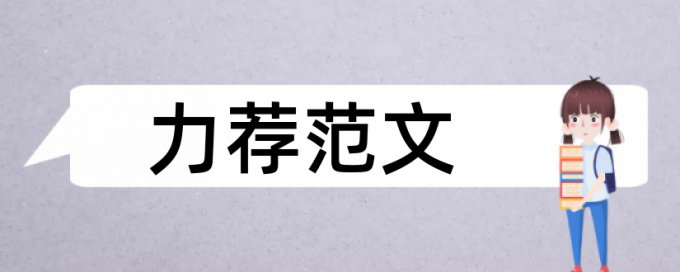 力荐范文